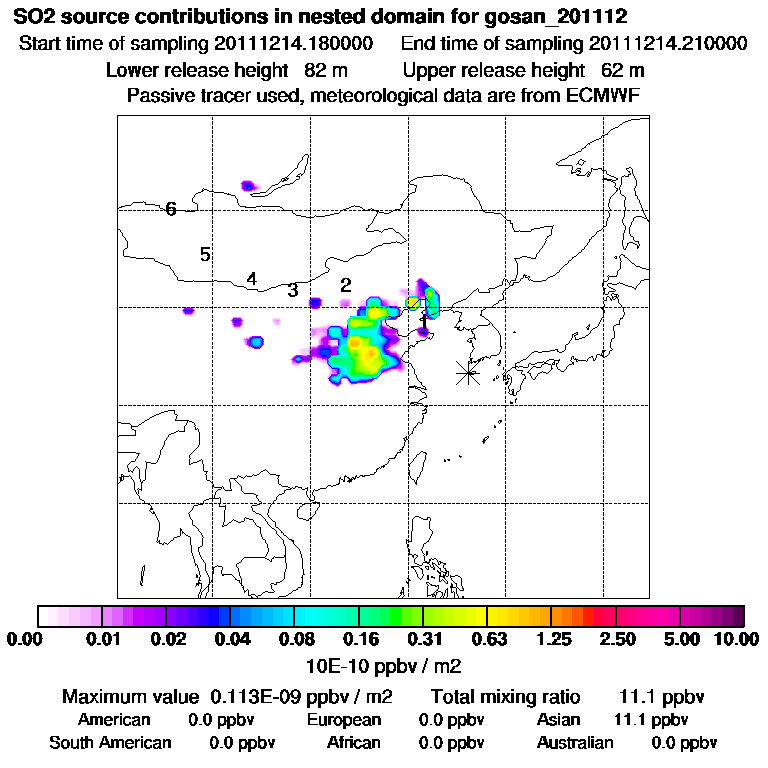 SO2 source contributions in nested domain for gosan_201112

Start time of sampling 20111214.180000    End time of sampling 20111214.210000

Lower release height 82 m    Upper release height 62 m

Passive tracer used, meteorological data are from ECMWF

6
5
4
3
2
1

0.00 0.01 0.02 0.04 0.08 0.16 0.31 0.63 1.25 2.50 5.00 10.00

10E-10 ppbv / m2

Maximum value 0.113E-09 ppbv / m2    Total mixing ratio 11.1 ppbv

American 0.0 ppbv    European 0.0 ppbv    Asian 11.1 ppbv

South American 0.0 ppbv    African 0.0 ppbv    Australian 0.0 ppbv